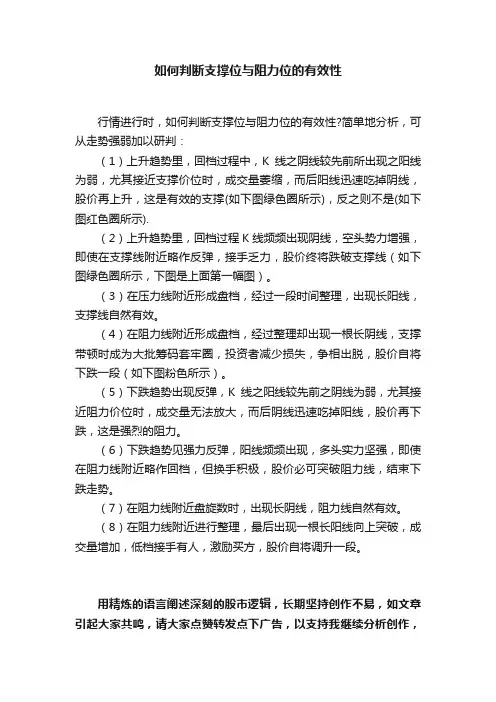 如何判断支撑位与阻力位的有效性

行情进行时，如何判断支撑位与阻力位的有效性?简单地分析，可从走势强弱加以研判：

（1）上升趋势里，回档过程中，K 线之阴线较先前所出现之阳线为弱，尤其接近支撑价位时，成交量萎缩，而后阳线迅速吃掉阴线，股价再上升，这是有效的支撑(如下图绿色圈所示)，反之则不是(如下图红色圈所示).

（2）上升趋势里，回档过程 K 线频频出现阴线，空头势力增强，即使在支撑线附近略作反弹，接手乏力，股价终将跌破支撑线（如下图绿色圈所示，下图是上面第一幅图）。

（3）在压力线附近形成盘档，经过一段时间整理，出现长阳线，支撑线自然有效。

（4）在阻力线附近形成盘档，经过整理却出现一根长阴线，支撑带顿时成为大批筹码套牢圈，投资者减少损失，争相出脱，股价自将下跌一段（如下图粉色所示）。

（5）下跌趋势出现反弹，K 线之阳线较先前之阴线为弱，尤其接近阻力价位时，成交量无法放大，而后阴线迅速吃掉阳线，股价再下跌，这是强烈的阻力。

（6）下跌趋势见强力反弹，阳线频频出现，多头实力坚强，即使在阻力线附近略作回档，但换手积极，股价必可突破阻力线，结束下跌走势。

（7）在阻力线附近盘旋数时，出现长阴线，阻力线自然有效。

（8）在阻力线附近进行整理，最后出现一根长阳线向上突破，成交量增加，低档接手有人，激励买方，股价自将调升一段。

用精炼的语言阐述深刻的股市逻辑，长期坚持创作不易，如文章引起大家共鸣，请大家点赞转发点下广告，以支持我继续分析创作，